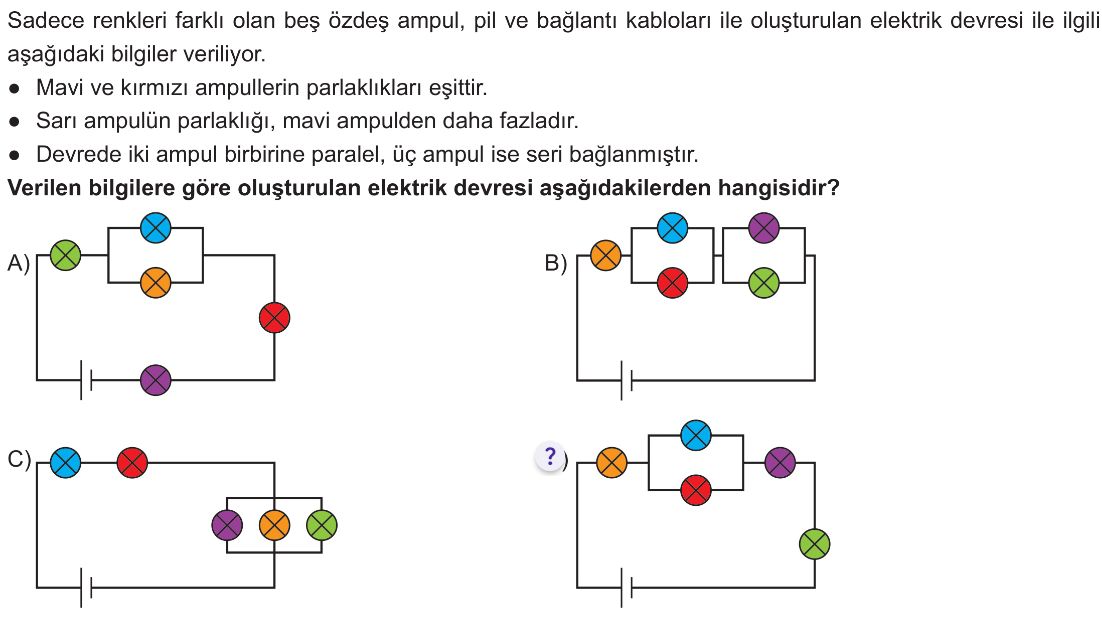 Sadece renkleri farklı olan beş özdeş ampul, pil ve bağlantı kabloları ile oluşturulan elektrik devresi ile ilgili aşağıdaki bilgiler veriliyor.

● Mavi ve kırmızı ampullerin parlaklıkları eşittir.
● Sarı ampulün parlaklığı, mavi ampulden daha fazladır.
● Devrede iki ampul birbirine paralel, üç ampul ise seri bağlanmıştır.

**Verilen bilgilere göre oluşturulan elektrik devresi aşağıdakilerden hangisidir?**

A)

B)

C)

?)